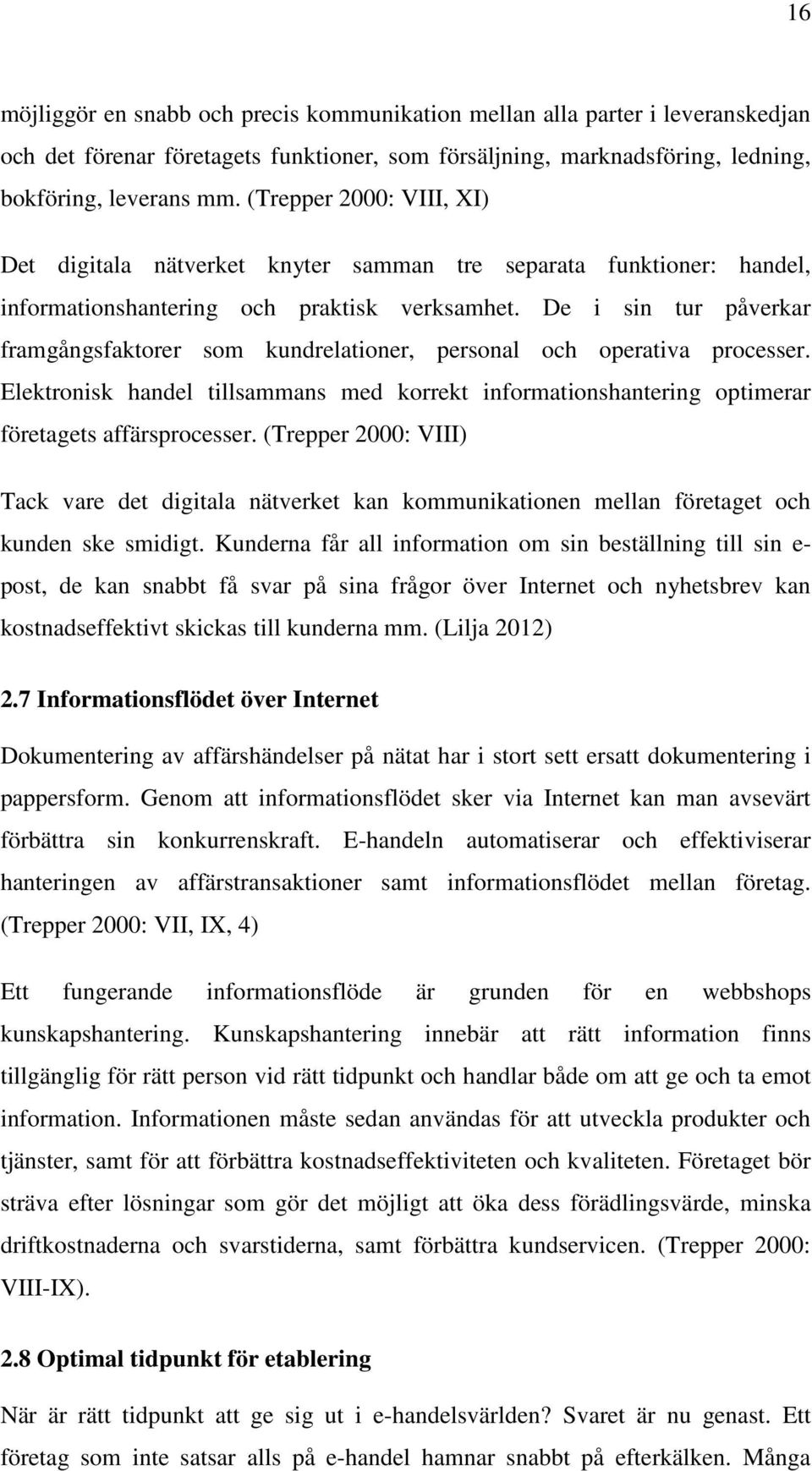 16

möjliggör en snabb och precis kommunikation mellan alla parter i leveranskedjan och det förenar företagets funktioner, som försäljning, marknadsföring, ledning, bokföring, leverans mm. (Trepper 2000: VIII, XI)

Det digitala nätverket knyter samman tre separata funktioner: handel, informationshantering och praktisk verksamhet. De i sin tur påverkar framgångsfaktorer som kundrelationer, personal och operativa processer. Elektronisk handel tillsammans med korrekt informationshantering optimerar företagets affärsprocesser. (Trepper 2000: VIII)

Tack vare det digitala nätverket kan kommunikationen mellan företaget och kunden ske smidigt. Kunderna får all information om sin beställning till sin e-post, de kan snabbt få svar på sina frågor över Internet och nyhetsbrev kan kostnadseffektivt skickas till kunderna mm. (Lilja 2012)

2.7 Informationsflödet över Internet

Dokumentering av affärshändelser på nätat har i stort sett ersatt dokumentering i pappersform. Genom att informationsflödet sker via Internet kan man avsevärt förbättra sin konkurrenskraft. E-handeln automatiserar och effektiviserar hanteringen av affärstransaktioner samt informationsflödet mellan företag. (Trepper 2000: VII, IX, 4)

Ett fungerande informationsflöde är grunden för en webbshops kunskapshantering. Kunskapshantering innebär att rätt information finns tillgänglig för rätt person vid rätt tidpunkt och handlar både om att ge och ta emot information. Informationen måste sedan användas för att utveckla produkter och tjänster, samt för att förbättra kostnadseffektiviteten och kvaliteten. Företaget bör sträva efter lösningar som gör det möjligt att öka dess förädlingsvärde, minska driftkostnaderna och svarstiderna, samt förbättra kundservicen. (Trepper 2000: VIII-IX).

2.8 Optimal tidpunkt för etablering

När är rätt tidpunkt att ge sig ut i e-handelsvärlden? Svaret är nu genast. Ett företag som inte satsar alls på e-handel hamnar snabbt på efterkälken. Många